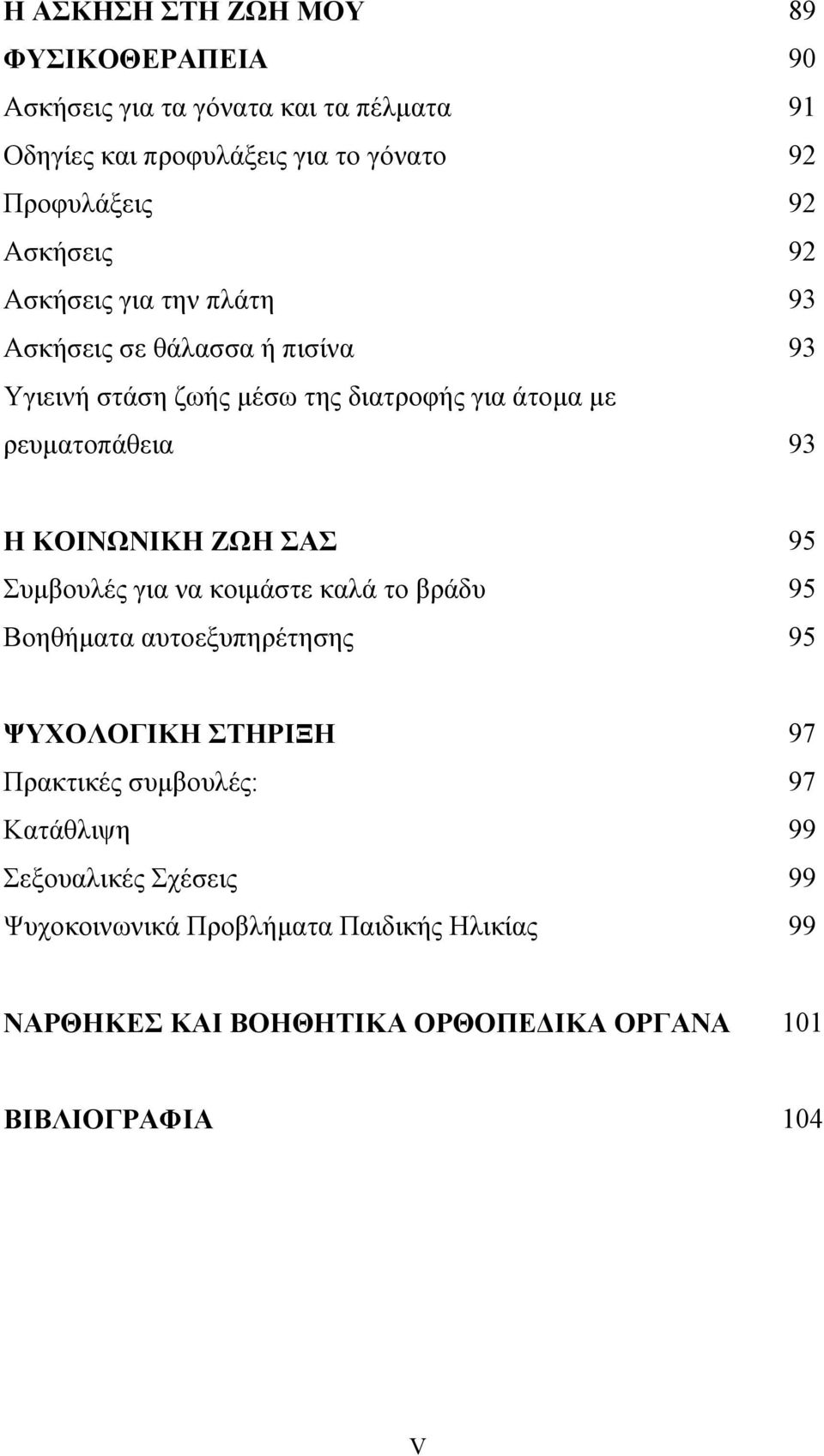 Η ΑΣΚΗΣΗ ΣΤΗ ΖΩΗ ΜΟΥ 89
ΦΥΣΙΚΟΘΕΡΑΠΕΙΑ 90
Ασκήσεις για τα γόνατα και τα πέλματα 91
Οδηγίες και προφυλάξεις για το γόνατο 92
Προφυλάξεις 92
Ασκήσεις 92
Ασκήσεις για την πλάτη 93
Ασκήσεις σε θάλασσα ή πισίνα 93
Υγιεινή στάση ζωής μέσω της διατροφής για άτομα με ρευματοπάθεια 93

Η ΚΟΙΝΩΝΙΚΗ ΖΩΗ ΣΑΣ 95
Συμβουλές για να κοιμάστε καλά το βράδυ 95
Βοηθήματα αυτοεξυπηρέτησης 95

ΨΥΧΟΛΟΓΙΚΗ ΣΤΗΡΙΞΗ 97
Πρακτικές συμβουλές: 97
Κατάθλιψη 99
Σεξουαλικές Σχέσεις 99
Ψυχοκοινωνικά Προβλήματα Παιδικής Ηλικίας 99

ΝΑΡΘΗΚΕΣ ΚΑΙ ΒΟΗΘΗΤΙΚΑ ΟΡΘΟΠΕΔΙΚΑ ΟΡΓΑΝΑ 101

ΒΙΒΛΙΟΓΡΑΦΙΑ 104

V